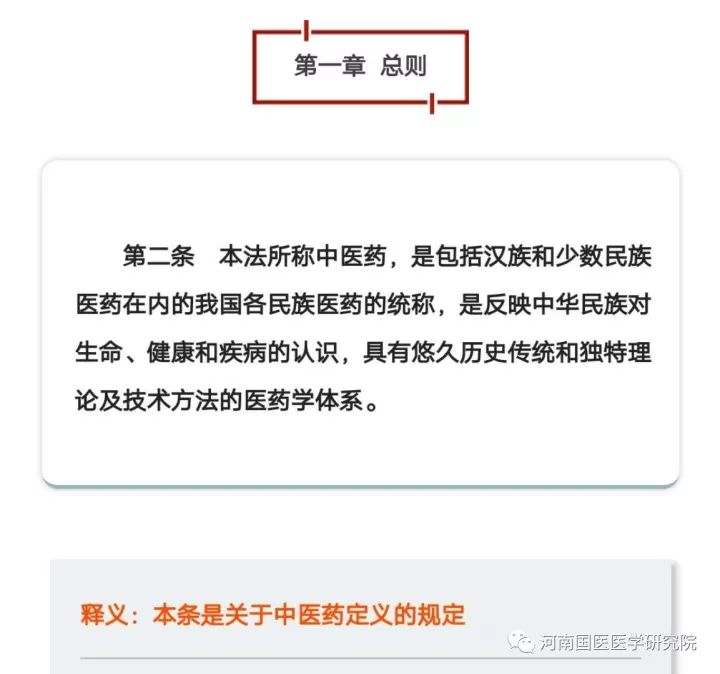 第一章 总则

第二条 本法所称中医药，是包括汉族和少数民族医药在内的我国各民族医药的统称，是反映中华民族对生命、健康和疾病的认识，具有悠久历史传统和独特理论及技术方法的医药学体系。

释义：本条是关于中医药定义的规定

河南国医医学研究院